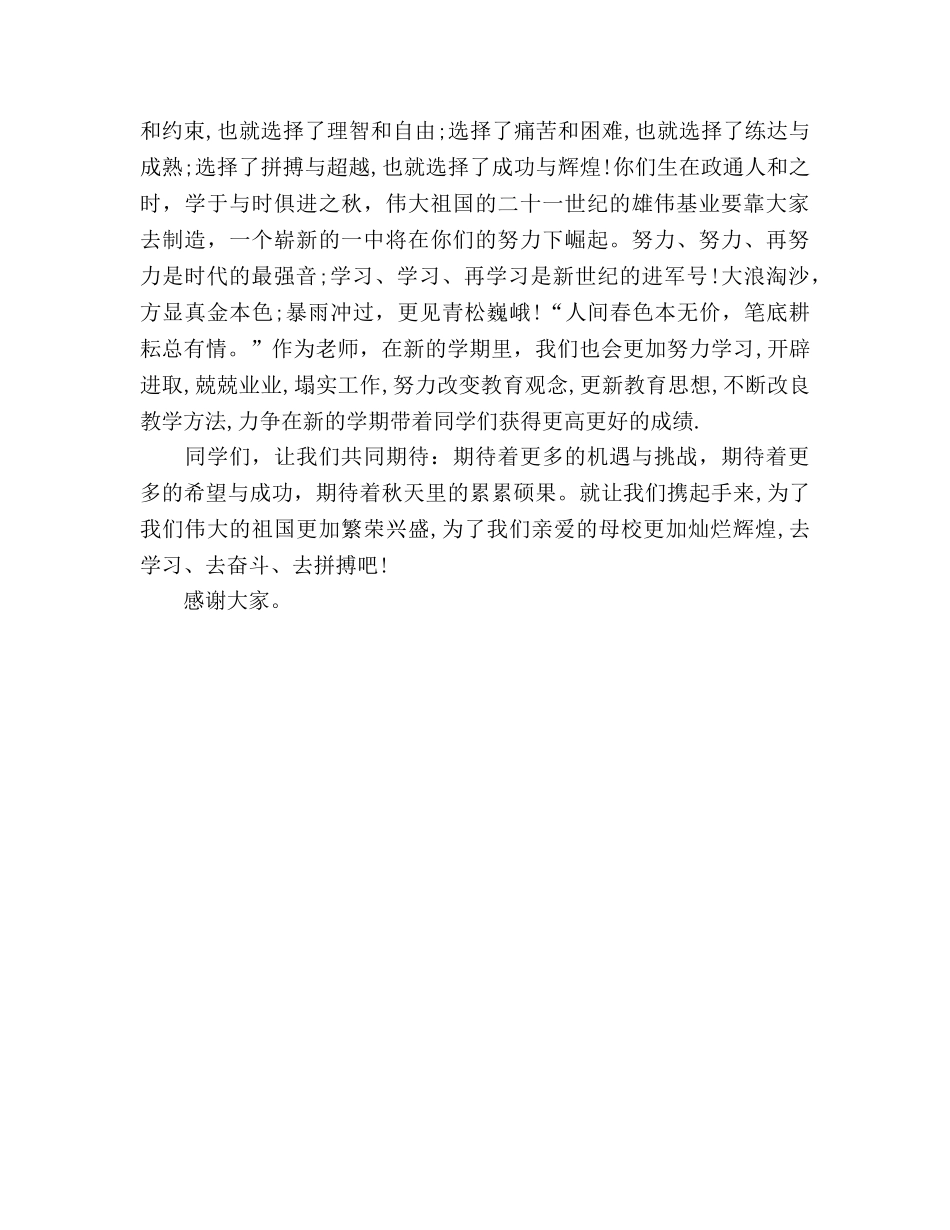 和约束,也就选择了理智和自由;选择了痛苦和困难,也就选择了练达与成熟;选择了拼搏与超越,也就选择了成功与辉煌!你们生在政通人和之时，学于与时俱进之秋，伟大祖国的二十一世纪的雄伟基业要靠大家去制造，一个崭新的一中将在你们的努力下崛起。努力、努力、再努力是时代的最强音;学习、学习、再学习是新世纪的进军号!大浪淘沙，方显真金本色;暴雨冲过，更见青松巍峨!“人间春色本无价，笔底耕耘总有情。”作为老师，在新的学期里，我们也会更加努力学习,开辟进取,兢兢业业,塌实工作,努力改变教育观念,更新教育思想,不断改良教学方法,力争在新的学期带着同学们获得更高更好的成绩.

同学们，让我们共同期待：期待着更多的机遇与挑战，期待着更多的希望与成功，期待着秋天里的累累硕果。就让我们携起手来,为了我们伟大的祖国更加繁荣兴盛,为了我们亲爱的母校更加灿烂辉煌,去学习、去奋斗、去拼搏吧!

感谢大家。